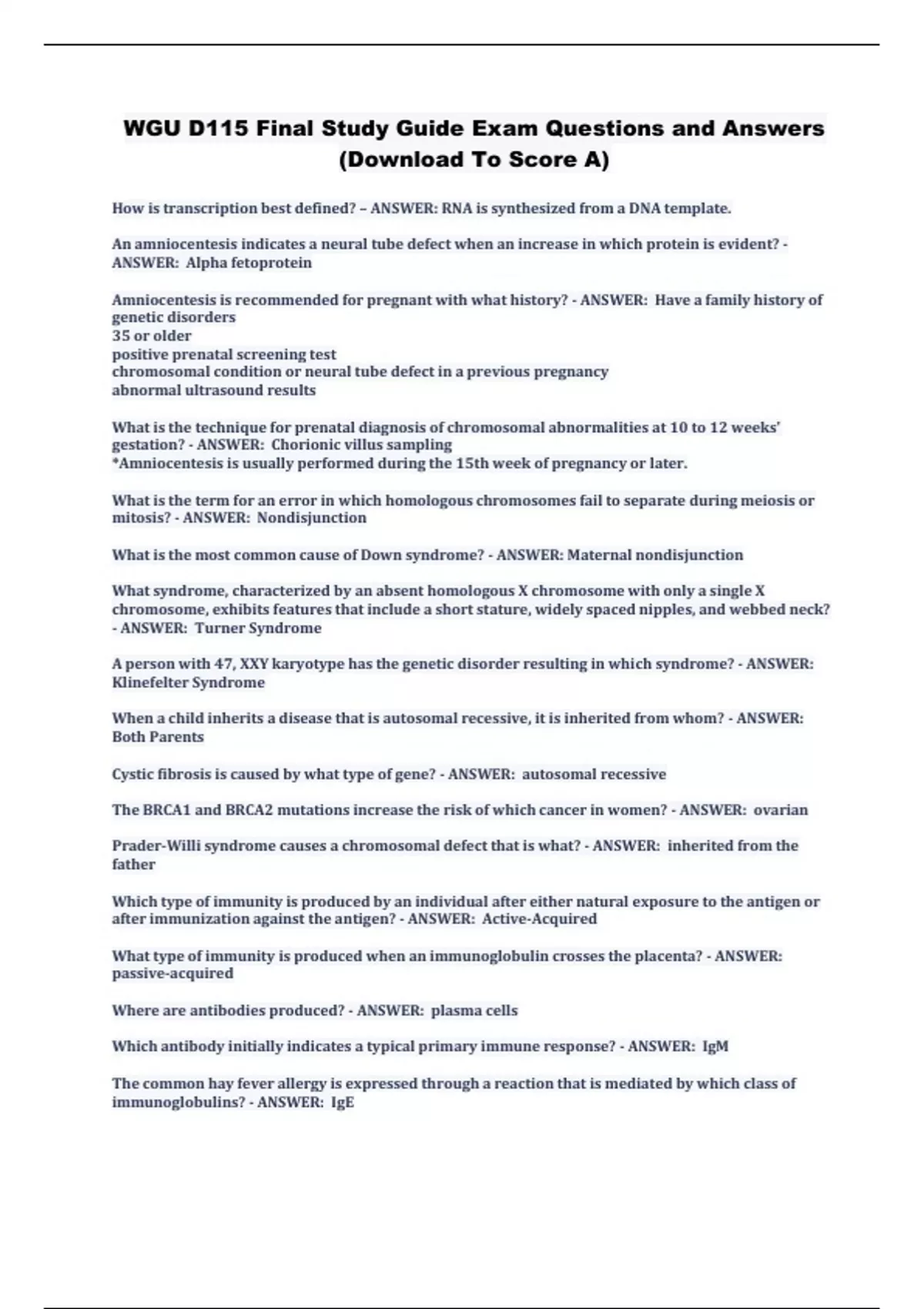 WGU D115 Final Study Guide Exam Questions and Answers (Download To Score A)

How is transcription best defined? – ANSWER: RNA is synthesized from a DNA template.

An amniocentesis indicates a neural tube defect when an increase in which protein is evident? - ANSWER: Alpha fetoprotein

Amniocentesis is recommended for pregnant with what history? - ANSWER: Have a family history of genetic disorders
35 or older
positive prenatal screening test
chromosomal condition or neural tube defect in a previous pregnancy
abnormal ultrasound results

What is the technique for prenatal diagnosis of chromosomal abnormalities at 10 to 12 weeks' gestation? - ANSWER: Chorionic villus sampling
*Amniocentesis is usually performed during the 15th week of pregnancy or later.

What is the term for an error in which homologous chromosomes fail to separate during meiosis or mitosis? - ANSWER: Nondisjunction

What is the most common cause of Down syndrome? - ANSWER: Maternal nondisjunction

What syndrome, characterized by an absent homologous X chromosome with only a single X chromosome, exhibits features that include a short stature, widely spaced nipples, and webbed neck? - ANSWER: Turner Syndrome

A person with 47, XXY karyotype has the genetic disorder resulting in which syndrome? - ANSWER: Klinefelter Syndrome

When a child inherits a disease that is autosomal recessive, it is inherited from whom? - ANSWER: Both Parents

Cystic fibrosis is caused by what type of gene? - ANSWER: autosomal recessive

The BRCA1 and BRCA2 mutations increase the risk of which cancer in women? - ANSWER: ovarian

Prader-Willi syndrome causes a chromosomal defect that is what? - ANSWER: inherited from the father

Which type of immunity is produced by an individual after either natural exposure to the antigen or after immunization against the antigen? - ANSWER: Active-Acquired

What type of immunity is produced when an immunoglobulin crosses the placenta? - ANSWER: passive-acquired

Where are antibodies produced? - ANSWER: plasma cells

Which antibody initially indicates a typical primary immune response? - ANSWER: IgM

The common hay fever allergy is expressed through a reaction that is mediated by which class of immunoglobulins? - ANSWER: IgE